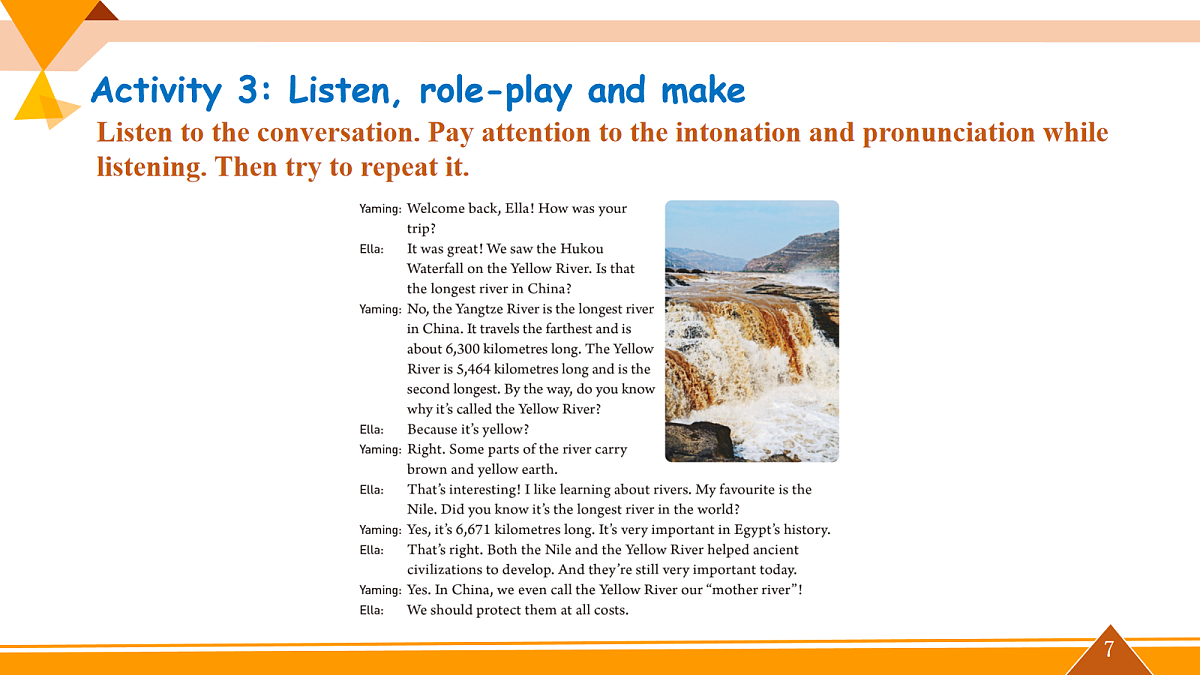 Activity 3: Listen, role-play and make

Listen to the conversation. Pay attention to the intonation and pronunciation while listening. Then try to repeat it.

Yaming: Welcome back, Ella! How was your trip?

Ella: It was great! We saw the Hukou Waterfall on the Yellow River. Is that the longest river in China?

Yaming: No, the Yangtze River is the longest river in China. It travels the farthest and is about 6,300 kilometres long. The Yellow River is 5,464 kilometres long and is the second longest. By the way, do you know why it's called the Yellow River?

Ella: Because it's yellow?

Yaming: Right. Some parts of the river carry brown and yellow earth.

Ella: That's interesting! I like learning about rivers. My favourite is the Nile. Did you know it's the longest river in the world?

Yaming: Yes, it's 6,671 kilometres long. It's very important in Egypt's history.

Ella: That's right. Both the Nile and the Yellow River helped ancient civilizations to develop. And they're still very important today.

Yaming: Yes. In China, we even call the Yellow River our "mother river"!

Ella: We should protect them at all costs.

7